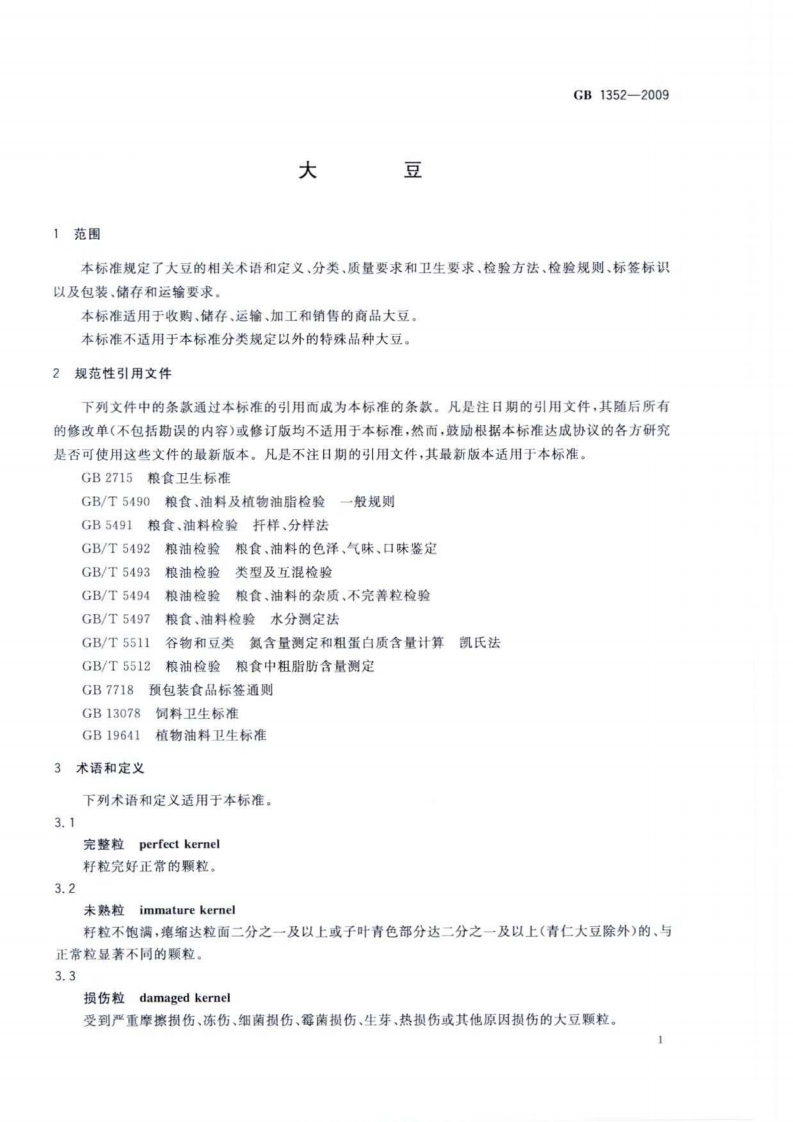 GB 1352—2009

大　　豆

1　范围

本标准规定了大豆的相关术语和定义、分类、质量要求和卫生要求、检验方法、检验规则、标签标识以及包装、储存和运输要求。

本标准适用于收购、储存、运输、加工和销售的商品大豆。

本标准不适用于本标准分类规定以外的特殊品种大豆。

2　规范性引用文件

下列文件中的条款通过本标准的引用而成为本标准的条款。凡是注日期的引用文件，其随后所有的修改单(不包括勘误的内容)或修订版均不适用于本标准，然而，鼓励根据本标准达成协议的各方研究是否可使用这些文件的最新版本。凡是不注日期的引用文件，其最新版本适用于本标准。

GB 2715　粮食卫生标准

GB/T 5490　粮食、油料及植物油脂检验　一般规则

GB 5491　粮食、油料检验　扦样、分样法

GB/T 5492　粮油检验　粮食、油料的色泽、气味、口味鉴定

GB/T 5493　粮油检验　类型及互混检验

GB/T 5494　粮油检验　粮食、油料的杂质、不完善粒检验

GB/T 5497　粮食、油料检验　水分测定法

GB/T 5511　谷物和豆类　氮含量测定和粗蛋白质含量计算　凯氏法

GB/T 5512　粮油检验　粮食中粗脂肪含量测定

GB 7718　预包装食品标签通则

GB 13078　饲料卫生标准

GB 19641　植物油料卫生标准

3　术语和定义

下列术语和定义适用于本标准。

3.1

完整粒　perfect kernel

籽粒完好正常的颗粒。

3.2

未熟粒　immature kernel

籽粒不饱满，瘪缩达粒面二分之一及以上或子叶青色部分达二分之一及以上(青仁大豆除外)的、与正常粒显著不同的颗粒。

3.3

损伤粒　damaged kernel

受到严重摩擦损伤、冻伤、细菌损伤、霉菌损伤、生芽、热损伤或其他原因损伤的大豆颗粒。

1